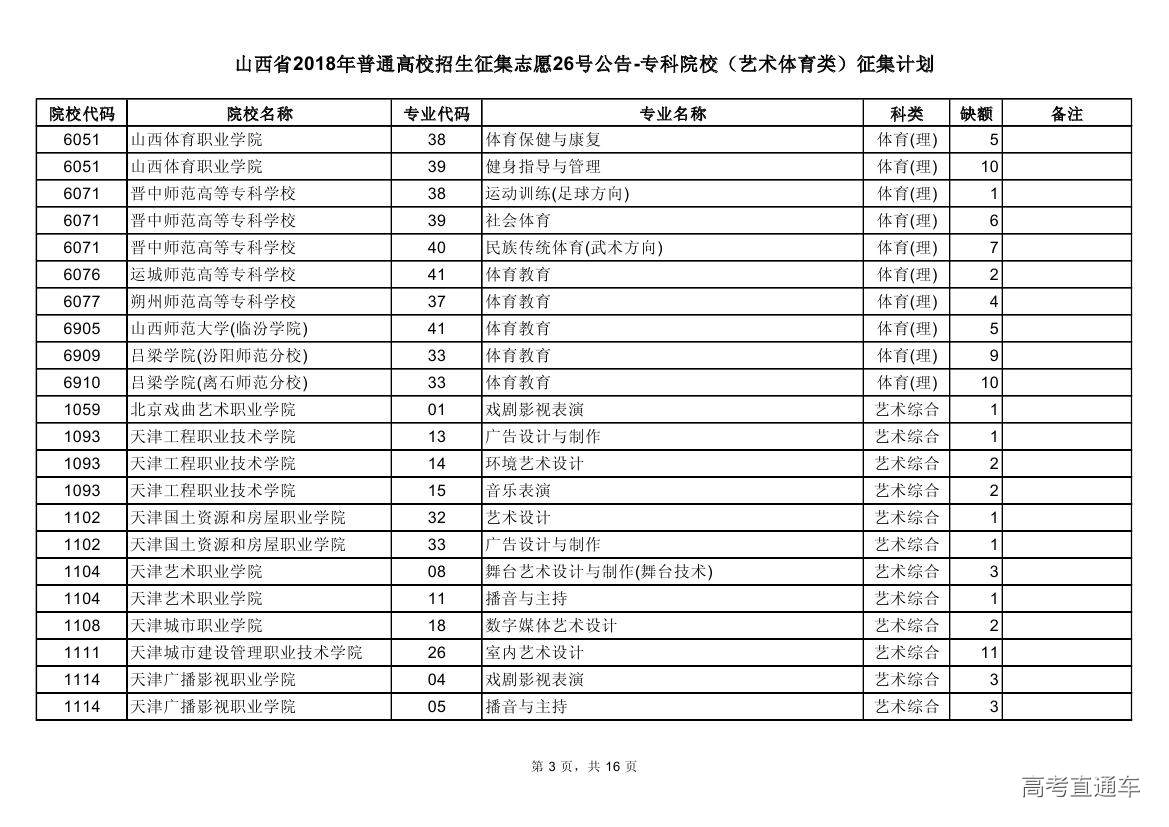 山西省2018年普通高校招生征集志愿26号公告-专科院校（艺术体育类）征集计划

| 院校代码 | 院校名称 | 专业代码 | 专业名称 | 科类 | 缺额 | 备注 |
|---|---|---|---|---|---|---|
| 6051 | 山西体育职业学院 | 38 | 体育保健与康复 | 体育(理) | 5 | |
| 6051 | 山西体育职业学院 | 39 | 健身指导与管理 | 体育(理) | 10 | |
| 6071 | 晋中师范高等专科学校 | 38 | 运动训练(足球方向) | 体育(理) | 1 | |
| 6071 | 晋中师范高等专科学校 | 39 | 社会体育 | 体育(理) | 6 | |
| 6071 | 晋中师范高等专科学校 | 40 | 民族传统体育(武术方向) | 体育(理) | 7 | |
| 6076 | 运城师范高等专科学校 | 41 | 体育教育 | 体育(理) | 2 | |
| 6077 | 朔州师范高等专科学校 | 37 | 体育教育 | 体育(理) | 4 | |
| 6905 | 山西师范大学(临汾学院) | 41 | 体育教育 | 体育(理) | 5 | |
| 6909 | 吕梁学院(汾阳师范分校) | 33 | 体育教育 | 体育(理) | 9 | |
| 6910 | 吕梁学院(离石师范分校) | 33 | 体育教育 | 体育(理) | 10 | |
| 1059 | 北京戏曲艺术职业学院 | 01 | 戏剧影视表演 | 艺术综合 | 1 | |
| 1093 | 天津工程职业技术学院 | 13 | 广告设计与制作 | 艺术综合 | 1 | |
| 1093 | 天津工程职业技术学院 | 14 | 环境艺术设计 | 艺术综合 | 2 | |
| 1093 | 天津工程职业技术学院 | 15 | 音乐表演 | 艺术综合 | 2 | |
| 1102 | 天津国土资源和房屋职业学院 | 32 | 艺术设计 | 艺术综合 | 1 | |
| 1102 | 天津国土资源和房屋职业学院 | 33 | 广告设计与制作 | 艺术综合 | 1 | |
| 1104 | 天津艺术职业学院 | 08 | 舞台艺术设计与制作(舞台技术) | 艺术综合 | 3 | |
| 1104 | 天津艺术职业学院 | 11 | 播音与主持 | 艺术综合 | 1 | |
| 1108 | 天津城市职业学院 | 18 | 数字媒体艺术设计 | 艺术综合 | 2 | |
| 1111 | 天津城市建设管理职业技术学院 | 26 | 室内艺术设计 | 艺术综合 | 11 | |
| 1114 | 天津广播影视职业学院 | 04 | 戏剧影视表演 | 艺术综合 | 3 | |
| 1114 | 天津广播影视职业学院 | 05 | 播音与主持 | 艺术综合 | 3 | |

第 3 页，共 16 页

高考直通车